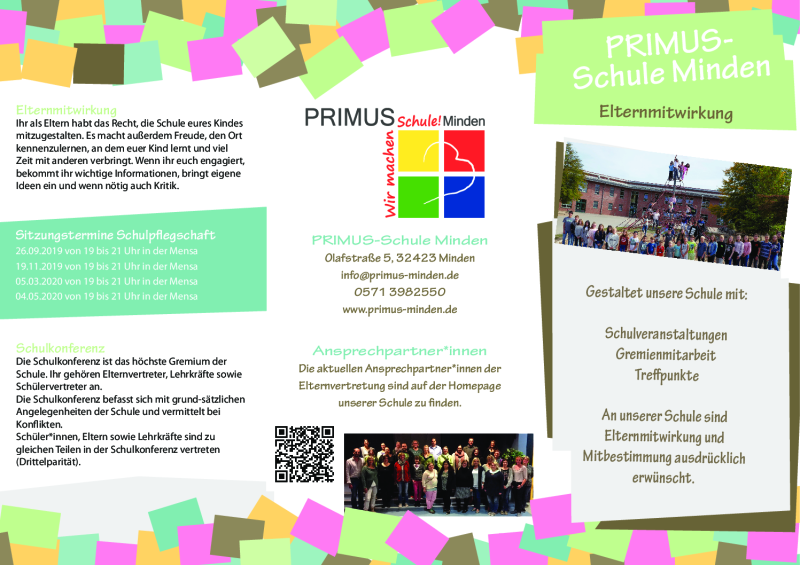 Elternmitwirkung
Ihr als Eltern habt das Recht, die Schule eures Kindes mitzugestalten. Es macht außerdem Freude, den Ort kennenzulernen, an dem euer Kind lernt und viel Zeit mit anderen verbringt. Wenn ihr euch engagiert, bekommt ihr wichtige Informationen, bringt eigene Ideen ein und wenn nötig auch Kritik.

Sitzungstermine Schulpflegschaft
26.09.2019 von 19 bis 21 Uhr in der Mensa
19.11.2019 von 19 bis 21 Uhr in der Mensa
05.03.2020 von 19 bis 21 Uhr in der Mensa
04.05.2020 von 19 bis 21 Uhr in der Mensa

Schulkonferenz
Die Schulkonferenz ist das höchste Gremium der Schule. Ihr gehören Elternvertreter, Lehrkräfte sowie Schülervertreter an.
Die Schulkonferenz befasst sich mit grund-sätzlichen Angelegenheiten der Schule und vermittelt bei Konflikten.
Schüler*innen, Eltern sowie Lehrkräfte sind zu gleichen Teilen in der Schulkonferenz vertreten (Drittelparität).

PRIMUS Schule! Minden
Wir machen

PRIMUS-Schule Minden
Olafstraße 5, 32423 Minden
info@primus-minden.de
0571 3982550
www.primus-minden.de

Ansprechpartner*innen
Die aktuellen Ansprechpartner*innen der Elternvertretung sind auf der Homepage unserer Schule zu finden.

PRIMUS-Schule Minden

Elternmitwirkung

Gestaltet unsere Schule mit:

Schulveranstaltungen
Gremienmitarbeit
Treffpunkte

An unserer Schule sind Elternmitwirkung und Mitbestimmung ausdrücklich erwünscht.